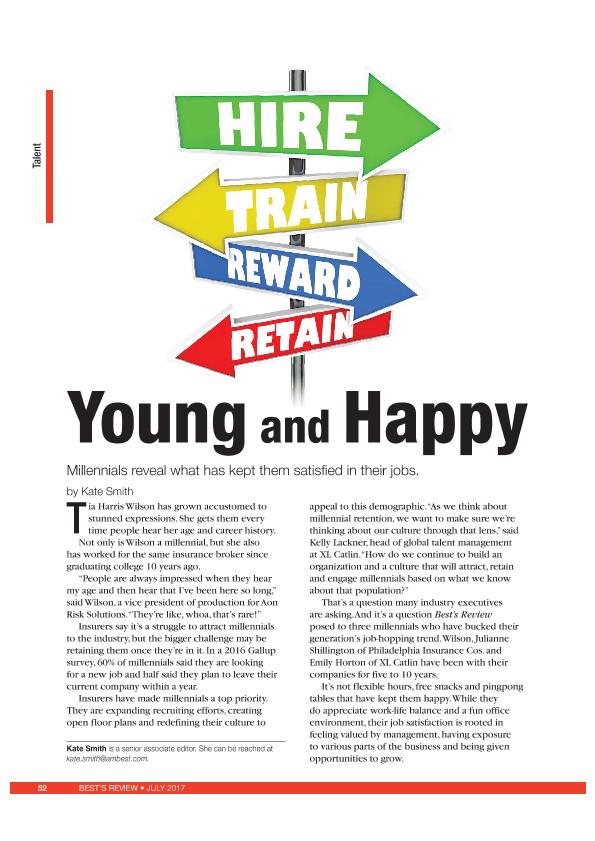 Talent

HIRE

TRAIN

REWARD

RETAIN

Young and Happy

Millennials reveal what has kept them satisfied in their jobs.

by Kate Smith

Tia Harris Wilson has grown accustomed to stunned expressions. She gets them every time people hear her age and career history.

Not only is Wilson a millennial, but she also has worked for the same insurance broker since graduating college 10 years ago.

"People are always impressed when they hear my age and then hear that I've been here so long," said Wilson, a vice president of production for Aon Risk Solutions. "They're like, whoa, that's rare!"

Insurers say it's a struggle to attract millennials to the industry, but the bigger challenge may be retaining them once they're in it. In a 2016 Gallup survey, 60% of millennials said they are looking for a new job and half said they plan to leave their current company within a year.

Insurers have made millennials a top priority. They are expanding recruiting efforts, creating open floor plans and redefining their culture to

Kate Smith is a senior associate editor. She can be reached at kate.smith@ambest.com.

appeal to this demographic. "As we think about millennial retention, we want to make sure we're thinking about our culture through that lens," said Kelly Lackner, head of global talent management at XL Catlin. "How do we continue to build an organization and a culture that will attract, retain and engage millennials based on what we know about that population?"

That's a question many industry executives are asking. And it's a question Best's Review posed to three millennials who have bucked their generation's job-hopping trend. Wilson, Julianne Shillington of Philadelphia Insurance Cos. and Emily Horton of XL Catlin have been with their companies for five to 10 years.

It's not flexible hours, free snacks and pingpong tables that have kept them happy. While they do appreciate work-life balance and a fun office environment, their job satisfaction is rooted in feeling valued by management, having exposure to various parts of the business and being given opportunities to grow.

52 BEST'S REVIEW • JULY 2017